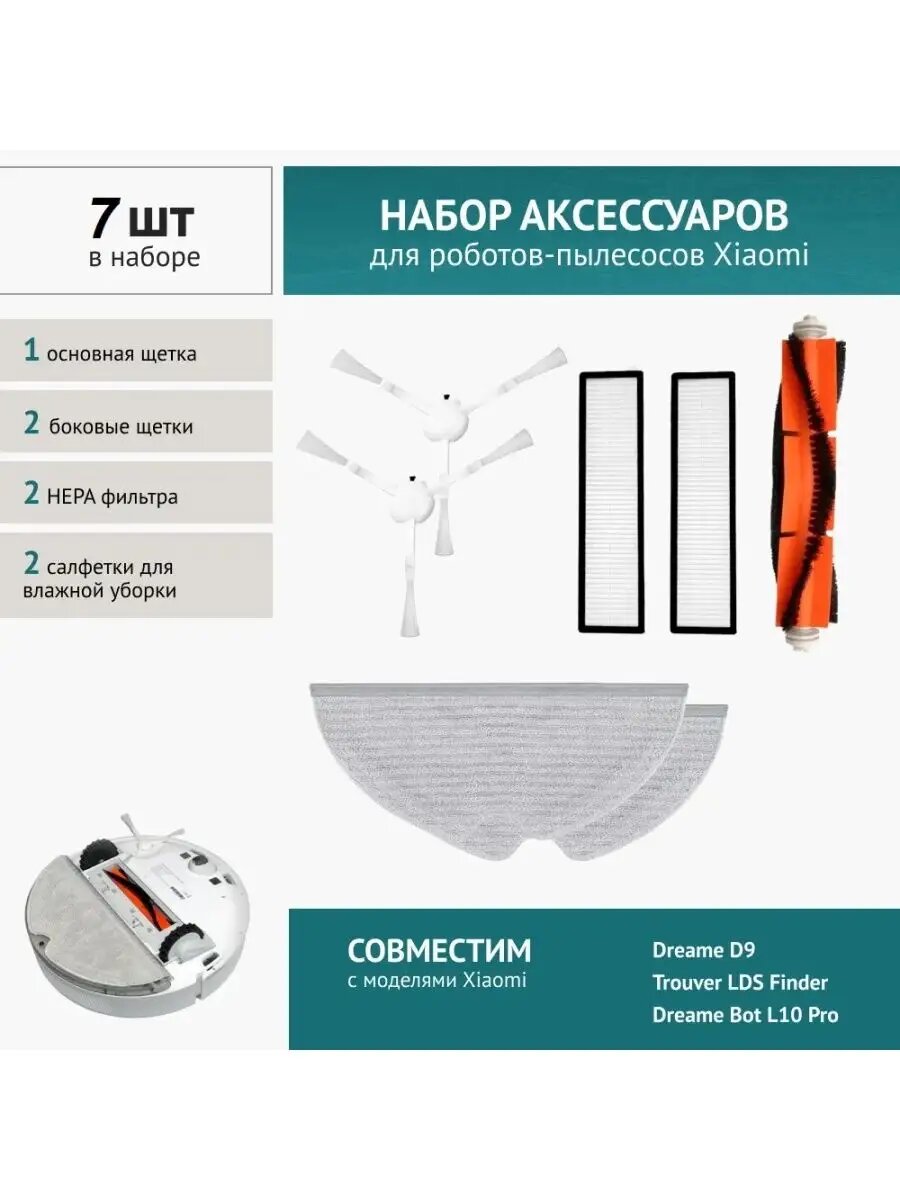 7 шт
в наборе

НАБОР АКСЕССУАРОВ
для роботов-пылесосов Xiaomi

1 основная щетка

2 боковые щетки

2 HEPA фильтра

2 салфетки для влажной уборки

СОВМЕСТИМ
с моделями Xiaomi

Dreame D9
Trouver LDS Finder
Dreame Bot L10 Pro